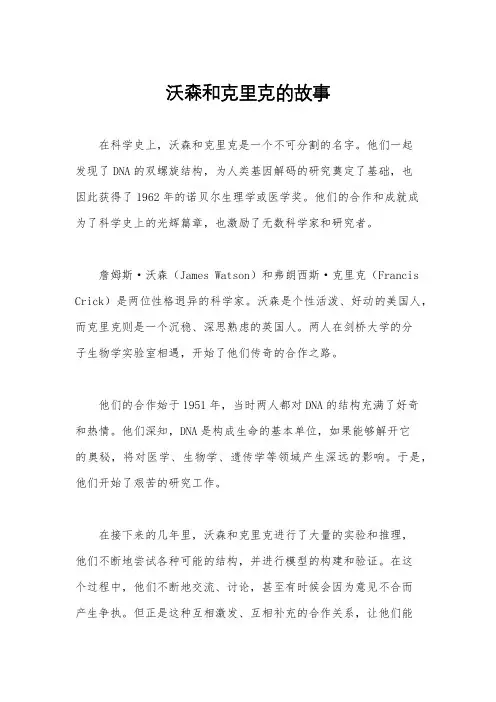 沃森和克里克的故事

在科学史上，沃森和克里克是一个不可分割的名字。他们一起发现了DNA的双螺旋结构，为人类基因解码的研究奠定了基础，也因此获得了1962年的诺贝尔生理学或医学奖。他们的合作和成就成为了科学史上的光辉篇章，也激励了无数科学家和研究者。

詹姆斯·沃森（James Watson）和弗朗西斯·克里克（Francis Crick）是两位性格迥异的科学家。沃森是个性活泼、好动的美国人，而克里克则是一个沉稳、深思熟虑的英国人。两人在剑桥大学的分子生物学实验室相遇，开始了他们传奇的合作之路。

他们的合作始于1951年，当时两人都对DNA的结构充满了好奇和热情。他们深知，DNA是构成生命的基本单位，如果能够解开它的奥秘，将对医学、生物学、遗传学等领域产生深远的影响。于是，他们开始了艰苦的研究工作。

在接下来的几年里，沃森和克里克进行了大量的实验和推理，他们不断地尝试各种可能的结构，并进行模型的构建和验证。在这个过程中，他们不断地交流、讨论，甚至有时候会因为意见不合而产生争执。但正是这种互相激发、互相补充的合作关系，让他们能